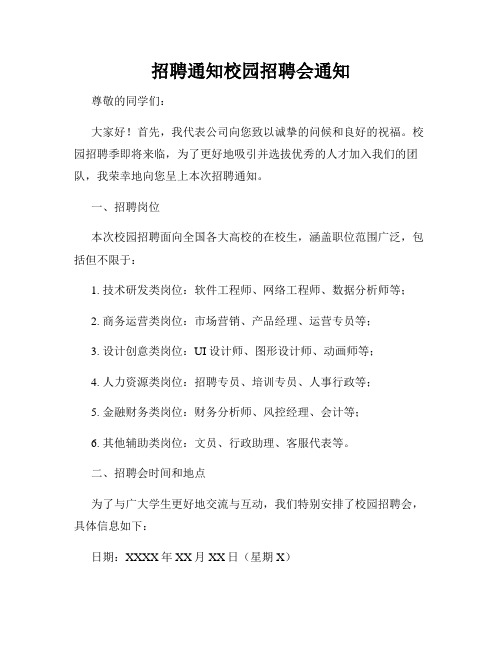 招聘通知校园招聘会通知

尊敬的同学们：

大家好！首先，我代表公司向您致以诚挚的问候和良好的祝福。校园招聘季即将来临，为了更好地吸引并选拔优秀的人才加入我们的团队，我荣幸地向您呈上本次招聘通知。

一、招聘岗位

本次校园招聘面向全国各大高校的在校生，涵盖职位范围广泛，包括但不限于：

1. 技术研发类岗位：软件工程师、网络工程师、数据分析师等；

2. 商务运营类岗位：市场营销、产品经理、运营专员等；

3. 设计创意类岗位：UI 设计师、图形设计师、动画师等；

4. 人力资源类岗位：招聘专员、培训专员、人事行政等；

5. 金融财务类岗位：财务分析师、风控经理、会计等；

6. 其他辅助类岗位：文员、行政助理、客服代表等。

二、招聘会时间和地点

为了与广大学生更好地交流与互动，我们特别安排了校园招聘会，具体信息如下：

日期：XXXX 年 XX 月 XX 日（星期 X）